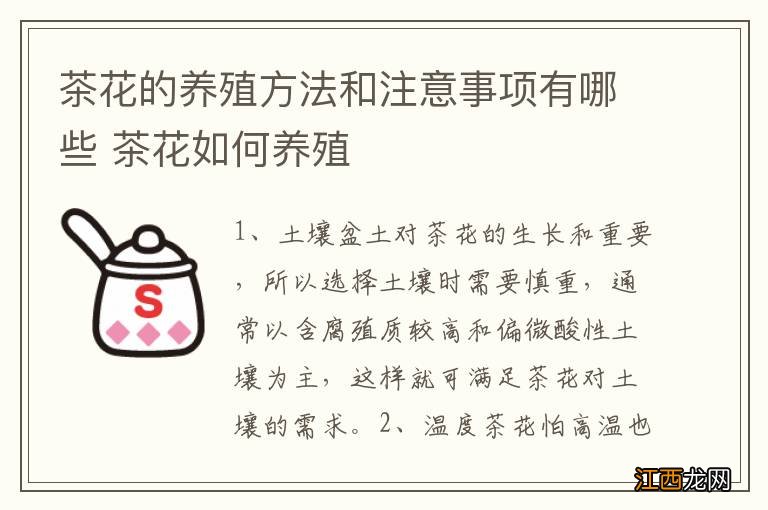 茶花的养殖方法和注意事项有哪些 茶花如何养殖

S

1、土壤盆土对茶花的生长和重要，所以选择土壤时需要慎重，通常以含腐殖质较高和偏微酸性土壤为主，这样就可满足茶花对土壤的需求。2、温度茶花怕高温也

江西龙网